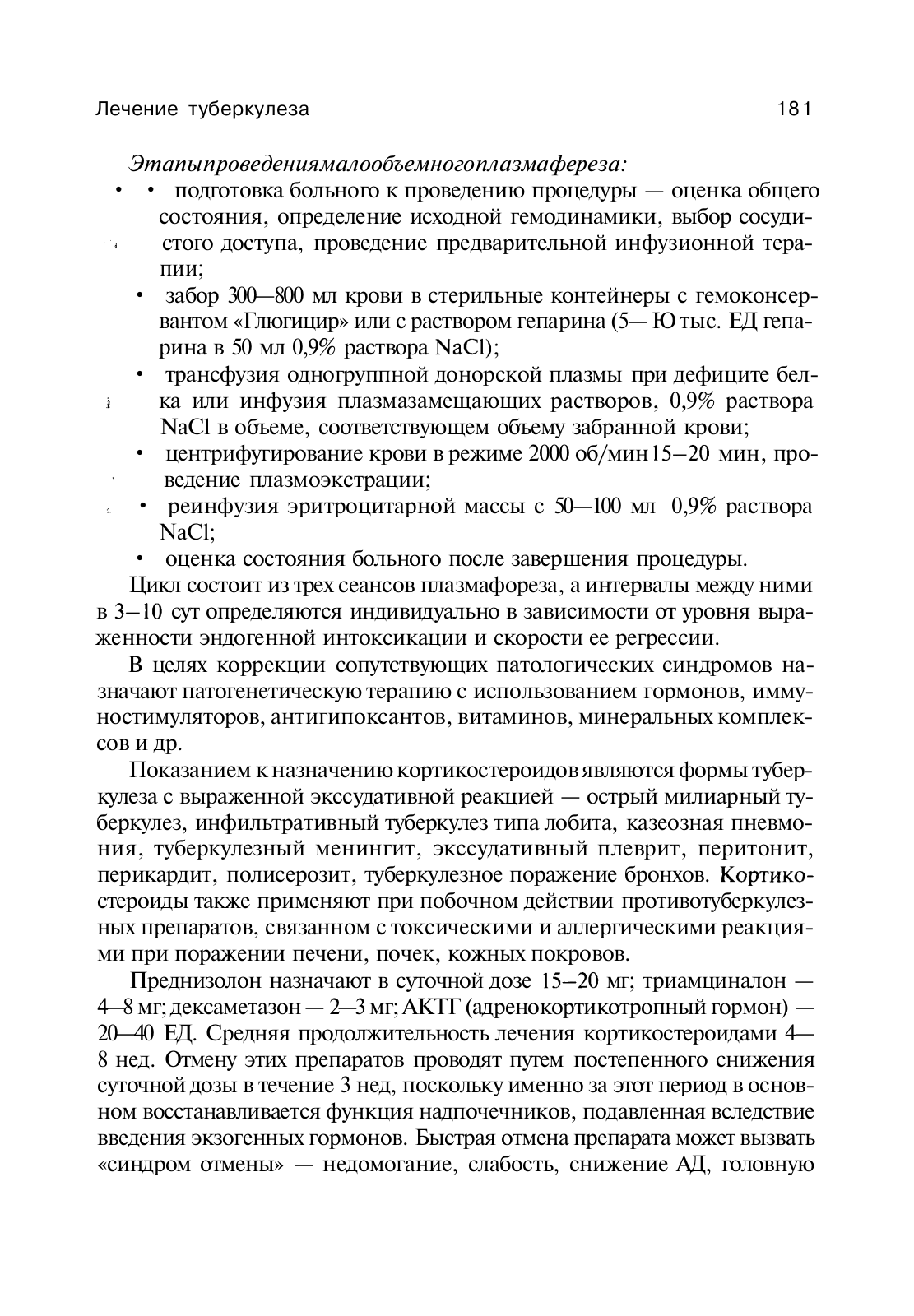 Лечение туберкулеза

181

Этапыпроведениямалообъемногоплазмафереза:

• • подготовка больного к проведению процедуры — оценка общего состояния, определение исходной гемодинамики, выбор сосудистого доступа, проведение предварительной инфузионной терапии;

• забор 300—800 мл крови в стерильные контейнеры с гемоконсервантом «Глюгицир» или с раствором гепарина (5— Ю тыс. ЕД гепарина в 50 мл 0,9% раствора NaCl);

• трансфузия одногруппной донорской плазмы при дефиците белка или инфузия плазмазамещающих растворов, 0,9% раствора NaCl в объеме, соответствующем объему забранной крови;

• центрифугирование крови в режиме 2000 об/мин 15–20 мин, проведение плазмоэкстрации;

• реинфузия эритроцитарной массы с 50—100 мл 0,9% раствора NaCl;

• оценка состояния больного после завершения процедуры.

Цикл состоит из трех сеансов плазмафореза, а интервалы между ними в 3–10 сут определяются индивидуально в зависимости от уровня выраженности эндогенной интоксикации и скорости ее регрессии.

В целях коррекции сопутствующих патологических синдромов назначают патогенетическую терапию с использованием гормонов, иммуностимуляторов, антигипоксантов, витаминов, минеральных комплексов и др.

Показанием к назначению кортикостероидов являются формы туберкулеза с выраженной экссудативной реакцией — острый милиарный туберкулез, инфильтративный туберкулез типа лобита, казеозная пневмония, туберкулезный менингит, экссудативный плеврит, перитонит, перикардит, полисерозит, туберкулезное поражение бронхов. Кортикостероиды также применяют при побочном действии противотуберкулезных препаратов, связанном с токсическими и аллергическими реакциями при поражении печени, почек, кожных покровов.

Преднизолон назначают в суточной дозе 15–20 мг; триамциналон — 4—8 мг; дексаметазон — 2—3 мг; АКТГ (адренокортикотропный гормон) — 20—40 ЕД. Средняя продолжительность лечения кортикостероидами 4—8 нед. Отмену этих препаратов проводят путем постепенного снижения суточной дозы в течение 3 нед, поскольку именно за этот период в основном восстанавливается функция надпочечников, подавленная вследствие введения экзогенных гормонов. Быстрая отмена препарата может вызвать «синдром отмены» — недомогание, слабость, снижение АД, головную